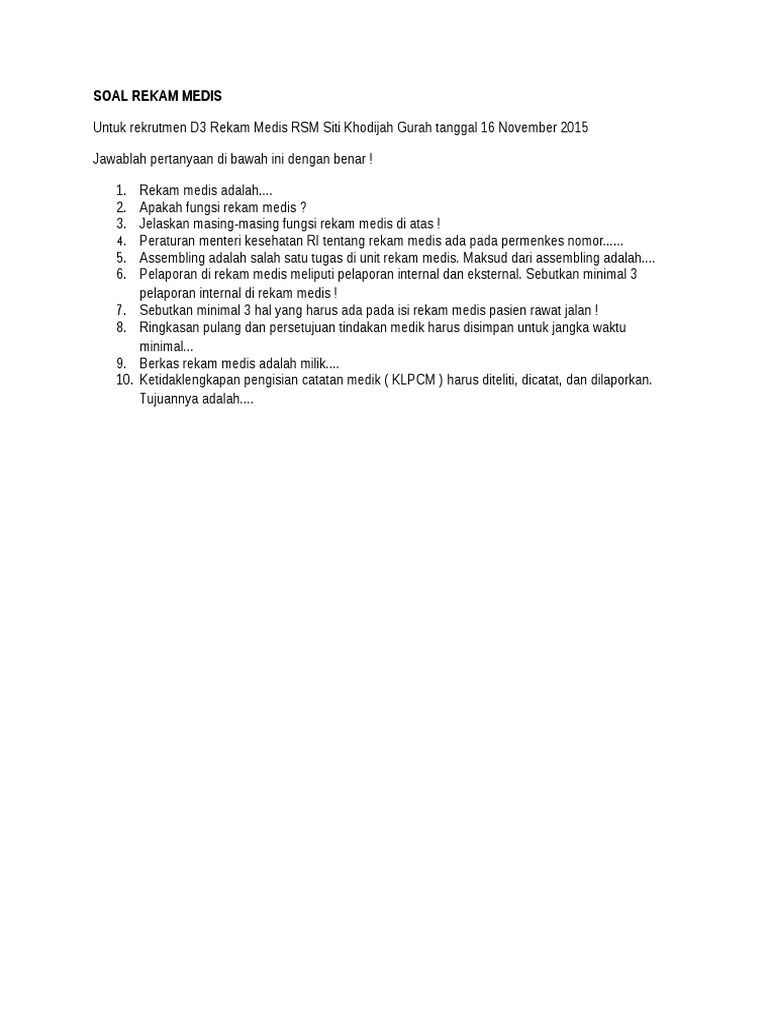 SOAL REKAM MEDIS

Untuk rekrutmen D3 Rekam Medis RSM Siti Khodijah Gurah tanggal 16 November 2015

Jawablah pertanyaan di bawah ini dengan benar !

1. Rekam medis adalah....
2. Apakah fungsi rekam medis ?
3. Jelaskan masing-masing fungsi rekam medis di atas !
4. Peraturan menteri kesehatan RI tentang rekam medis ada pada permenkes nomor......
5. Assembling adalah salah satu tugas di unit rekam medis. Maksud dari assembling adalah....
6. Pelaporan di rekam medis meliputi pelaporan internal dan eksternal. Sebutkan minimal 3 pelaporan internal di rekam medis !
7. Sebutkan minimal 3 hal yang harus ada pada isi rekam medis pasien rawat jalan !
8. Ringkasan pulang dan persetujuan tindakan medik harus disimpan untuk jangka waktu minimal...
9. Berkas rekam medis adalah milik....
10. Ketidaklengkapan pengisian catatan medik ( KLPCM ) harus diteliti, dicatat, dan dilaporkan. Tujuannya adalah....